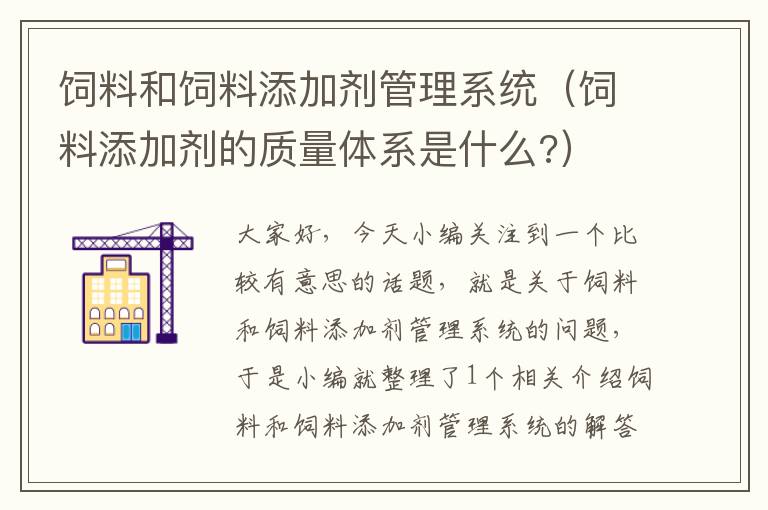 饲料和饲料添加剂管理系统（饲料添加剂的质量体系是什么?）

大家好，今天小编关注到一个比较有意思的话题，就是关于饲料和饲料添加剂管理系统的问题，于是小编就整理了1个相关介绍饲料和饲料添加剂管理系统的解答